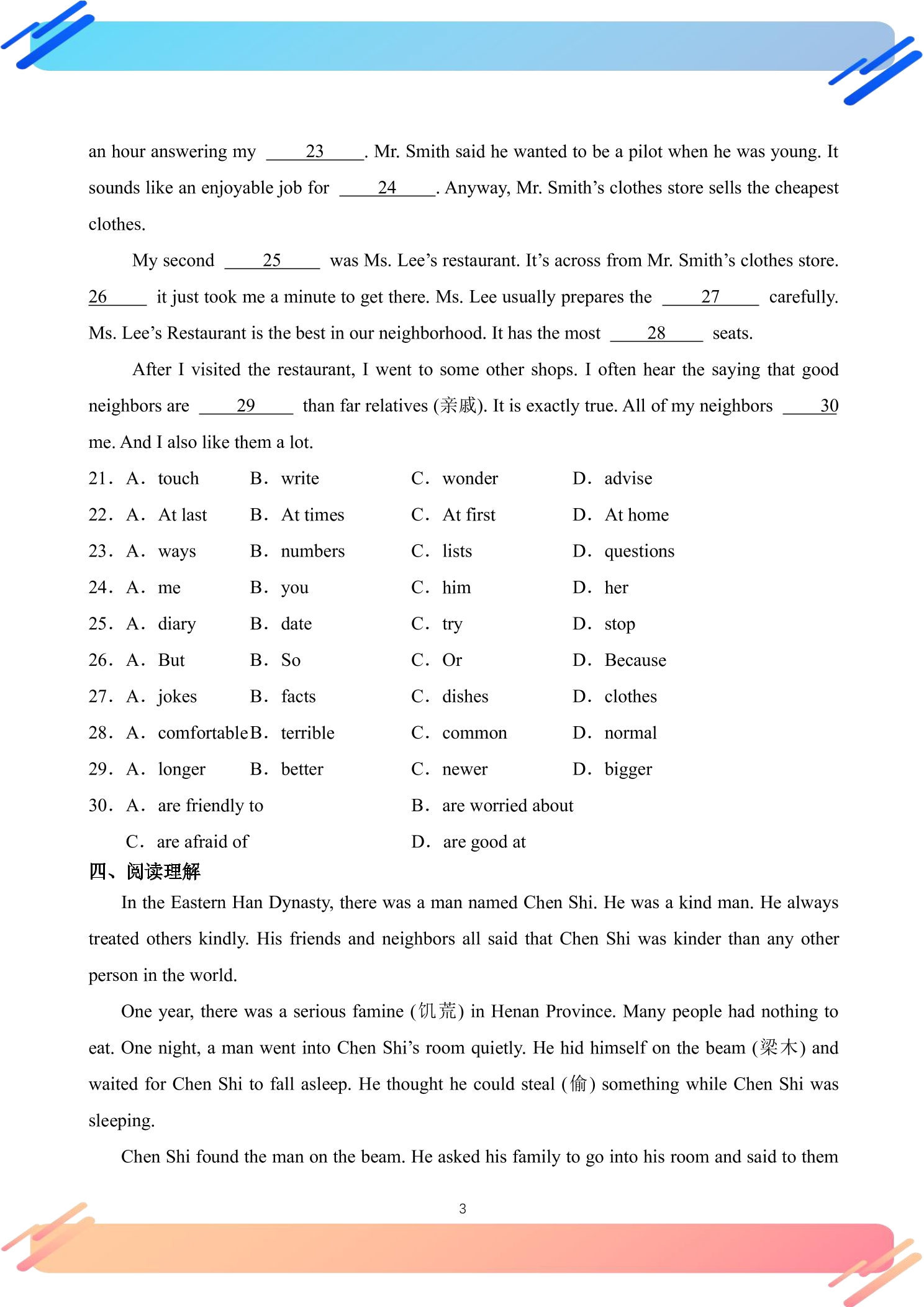 an hour answering my ____23____. Mr. Smith said he wanted to be a pilot when he was young. It sounds like an enjoyable job for ____24____. Anyway, Mr. Smith's clothes store sells the cheapest clothes.

My second ____25____ was Ms. Lee's restaurant. It's across from Mr. Smith's clothes store. 26____ it just took me a minute to get there. Ms. Lee usually prepares the ____27____ carefully. Ms. Lee's Restaurant is the best in our neighborhood. It has the most ____28____ seats.

After I visited the restaurant, I went to some other shops. I often hear the saying that good neighbors are ____29____ than far relatives (亲戚). It is exactly true. All of my neighbors ____30 me. And I also like them a lot.

21. A. touch B. write C. wonder D. advise

22. A. At last B. At times C. At first D. At home

23. A. ways B. numbers C. lists D. questions

24. A. me B. you C. him D. her

25. A. diary B. date C. try D. stop

26. A. But B. So C. Or D. Because

27. A. jokes B. facts C. dishes D. clothes

28. A. comfortable B. terrible C. common D. normal

29. A. longer B. better C. newer D. bigger

30. A. are friendly to B. are worried about
C. are afraid of D. are good at

四、阅读理解

In the Eastern Han Dynasty, there was a man named Chen Shi. He was a kind man. He always treated others kindly. His friends and neighbors all said that Chen Shi was kinder than any other person in the world.

One year, there was a serious famine (饥荒) in Henan Province. Many people had nothing to eat. One night, a man went into Chen Shi's room quietly. He hid himself on the beam (梁木) and waited for Chen Shi to fall asleep. He thought he could steal (偷) something while Chen Shi was sleeping.

Chen Shi found the man on the beam. He asked his family to go into his room and said to them

3